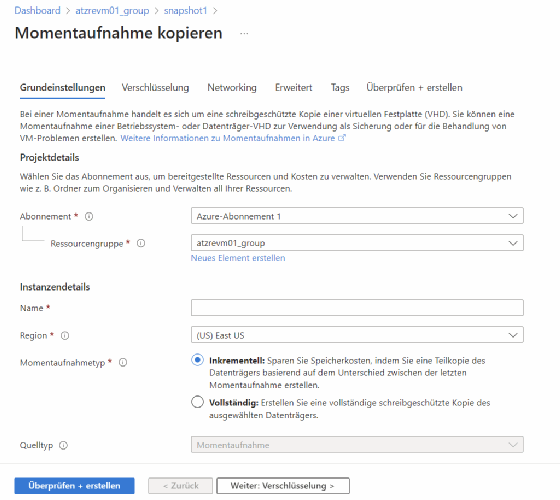 Dashboard > atzrevm01_group > snapshot1 >

Momentaufnahme kopieren ...

Grundeinstellungen Verschlüsselung Networking Erweitert Tags Überprüfen + erstellen

Bei einer Momentaufnahme handelt es sich um eine schreibgeschützte Kopie einer virtuellen Festplatte (VHD). Sie können eine Momentaufnahme einer Betriebssystem- oder Datenträger-VHD zur Verwendung als Sicherung oder für die Behandlung von VM-Problemen erstellen. Weitere Informationen zu Momentaufnahmen in Azure

Projektdetails

Wählen Sie das Abonnement aus, um bereitgestellte Ressourcen und Kosten zu verwalten. Verwenden Sie Ressourcengruppen wie z. B. Ordner zum Organisieren und Verwalten all Ihrer Ressourcen.

Abonnement * Azure-Abonnement 1

Ressourcengruppe * atzrevm01_group

Neues Element erstellen

Instanzendetails

Name *

Region * (US) East US

Momentaufnahmetyp * Inkrementell: Sparen Sie Speicherkosten, indem Sie eine Teilkopie des Datenträgers basierend auf dem Unterschied zwischen der letzten Momentaufnahme erstellen.

Vollständig: Erstellen Sie eine vollständige schreibgeschützte Kopie des ausgewählten Datenträgers.

Quelltyp Momentaufnahme

Überprüfen + erstellen < Zurück Weiter: Verschlüsselung >